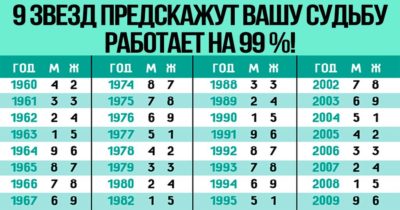 9 ЗВЕЗД ПРЕДСКАЖУТ ВАШУ СУДЬБУ
РАБОТАЕТ НА 99 %!

| ГОД | М | Ж |
|---|---|---|
| 1960 | 4 | 2 |
| 1961 | 3 | 3 |
| 1962 | 2 | 4 |
| 1963 | 1 | 5 |
| 1964 | 9 | 6 |
| 1965 | 8 | 7 |
| 1966 | 7 | 8 |
| 1967 | 6 | 9 |

| ГОД | М | Ж |
|---|---|---|
| 1974 | 8 | 7 |
| 1975 | 7 | 8 |
| 1976 | 6 | 9 |
| 1977 | 5 | 1 |
| 1978 | 4 | 2 |
| 1979 | 3 | 3 |
| 1980 | 2 | 4 |
| 1982 | 1 | 5 |

| ГОД | М | Ж |
|---|---|---|
| 1988 | 3 | 3 |
| 1989 | 2 | 4 |
| 1990 | 1 | 5 |
| 1991 | 9 | 6 |
| 1992 | 8 | 7 |
| 1993 | 7 | 8 |
| 1994 | 6 | 9 |
| 1995 | 5 | 1 |

| ГОД | М | Ж |
|---|---|---|
| 2002 | 7 | 8 |
| 2003 | 6 | 9 |
| 2004 | 5 | 1 |
| 2005 | 4 | 2 |
| 2006 | 3 | 3 |
| 2007 | 2 | 4 |
| 2008 | 1 | 5 |
| 2009 | 9 | 6 |